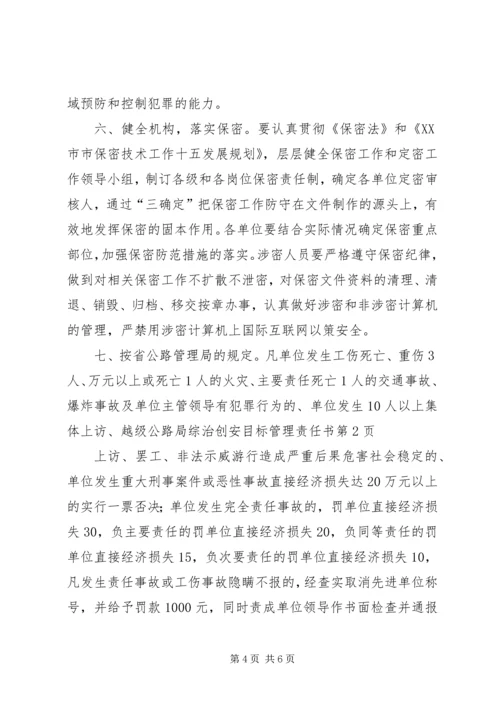 域预防和控制犯罪的能力。

六、健全机构，落实保密。要认真贯彻《保密法》和《XX市市保密技术工作十五发展规划》，层层健全保密工作和定密工作领导小组，制订各级和各岗位保密责任制，确定各单位定密审核人，通过“三确定”把保密工作防守在文件制作的源头上，有效地发挥保密的固本作用。各单位要结合实际情况确定保密重点部位，加强保密防范措施的落实。涉密人员要严格遵守保密纪律，做到对相关保密工作不扩散不泄密，对保密文件资料的清理、清退、销毁、归档、移交按章办事，认真做好涉密和非涉密计算机的管理，严禁用涉密计算机上国际互联网以策安全。

七、按省公路管理局的规定。凡单位发生工伤死亡、重伤3人、万元以上或死亡1人的火灾、主要责任死亡1人的交通事故、爆炸事故及单位主管领导有犯罪行为的、单位发生10人以上集体上访、越级公路局综治创安目标管理责任书第2页

上访、罢工、非法示威游行造成严重后果危害社会稳定的、单位发生重大刑事案件或恶性事故直接经济损失达20万元以上的实行一票否决；单位发生完全责任事故的，罚单位直接经济损失30，负主要责任的罚单位直接经济损失20，负同等责任的罚单位直接经济损失15，负次要责任的罚单位直接经济损失10，凡发生责任事故或工伤事故隐瞒不报的，经查实取消先进单位称号，并给予罚款1000元，同时责成单位领导作书面检查并通报

第4页 共6页